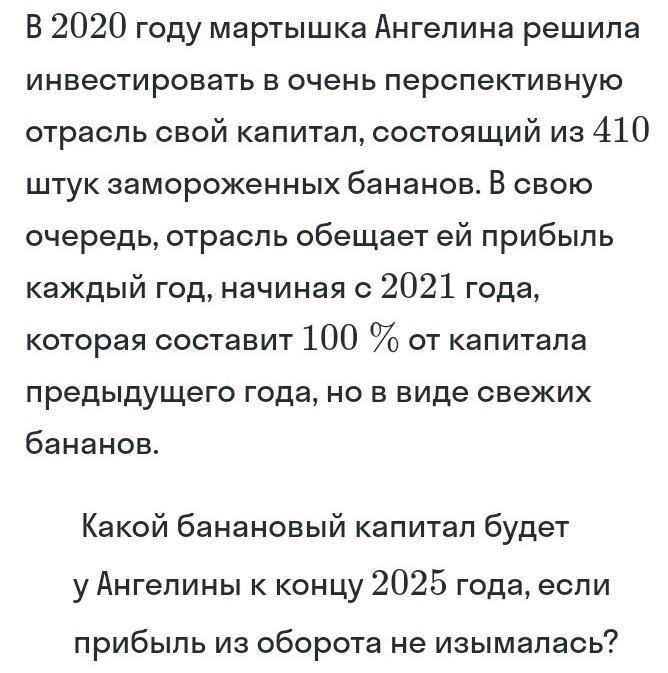 В $2020$ году мартышка Ангелина решила инвестировать в очень перспективную отрасль свой капитал, состоящий из $410$ штук замороженных бананов. В свою очередь, отрасль обещает ей прибыль каждый год, начиная с $2021$ года, которая составит $100\ \%$ от капитала предыдущего года, но в виде свежих бананов.

Какой банановый капитал будет у Ангелины к концу $2025$ года, если прибыль из оборота не изымалась?